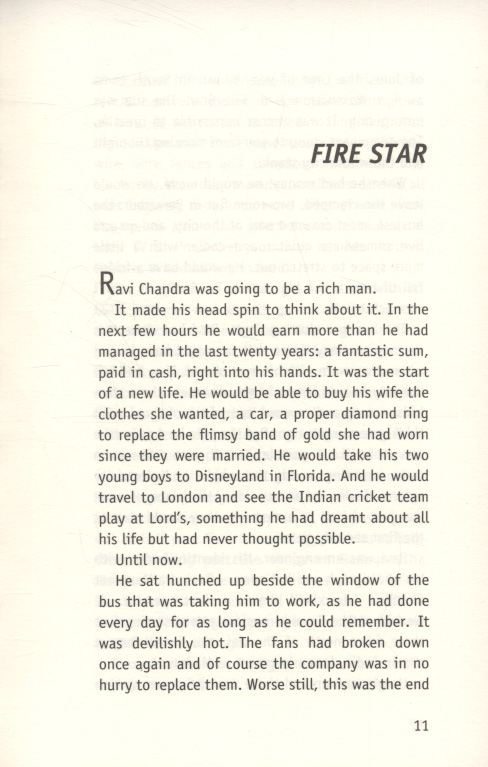 FIRE STAR

Ravi Chandra was going to be a rich man.

It made his head spin to think about it. In the next few hours he would earn more than he had managed in the last twenty years: a fantastic sum, paid in cash, right into his hands. It was the start of a new life. He would be able to buy his wife the clothes she wanted, a car, a proper diamond ring to replace the flimsy band of gold she had worn since they were married. He would take his two young boys to Disneyland in Florida. And he would travel to London and see the Indian cricket team play at Lord's, something he had dreamt about all his life but had never thought possible.

Until now.

He sat hunched up beside the window of the bus that was taking him to work, as he had done every day for as long as he could remember. It was devilishly hot. The fans had broken down once again and of course the company was in no hurry to replace them. Worse still, this was the end

11